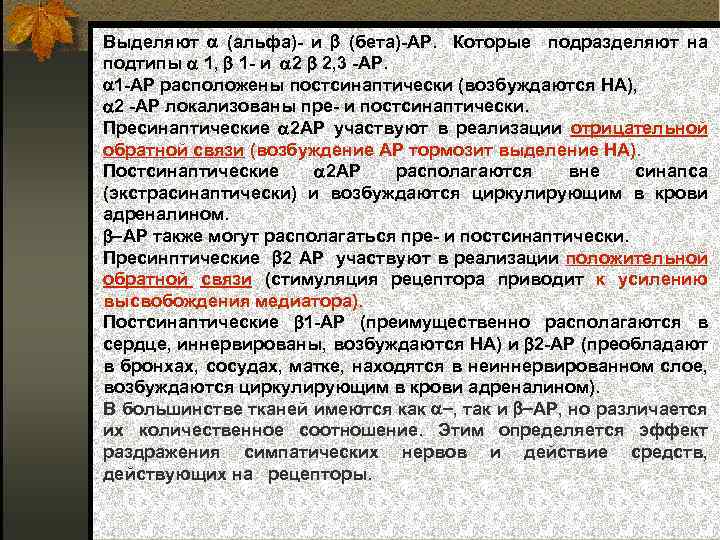 Выделяют α (альфа)- и β (бета)-АР. Которые подразделяют на подтипы α 1, β 1- и α2 β 2,3 -АР.
α1-АР расположены постсинаптически (возбуждаются НА),
α2 -АР локализованы пре- и постсинаптически.
Пресинаптические α2АР участвуют в реализации отрицательной обратной связи (возбуждение АР тормозит выделение НА).
Постсинаптические α2АР располагаются вне синапса (экстрасинаптически) и возбуждаются циркулирующим в крови адреналином.
β–АР также могут располагаться пре- и постсинаптически.
Пресинптические β2 АР участвуют в реализации положительной обратной связи (стимуляция рецептора приводит к усилению высвобождения медиатора).
Постсинаптические β1-АР (преимущественно располагаются в сердце, иннервированы, возбуждаются НА) и β2-АР (преобладают в бронхах, сосудах, матке, находятся в неиннервированном слое, возбуждаются циркулирующим в крови адреналином).
В большинстве тканей имеются как α–, так и β–АР, но различается их количественное соотношение. Этим определяется эффект раздражения симпатических нервов и действие средств, действующих на рецепторы.